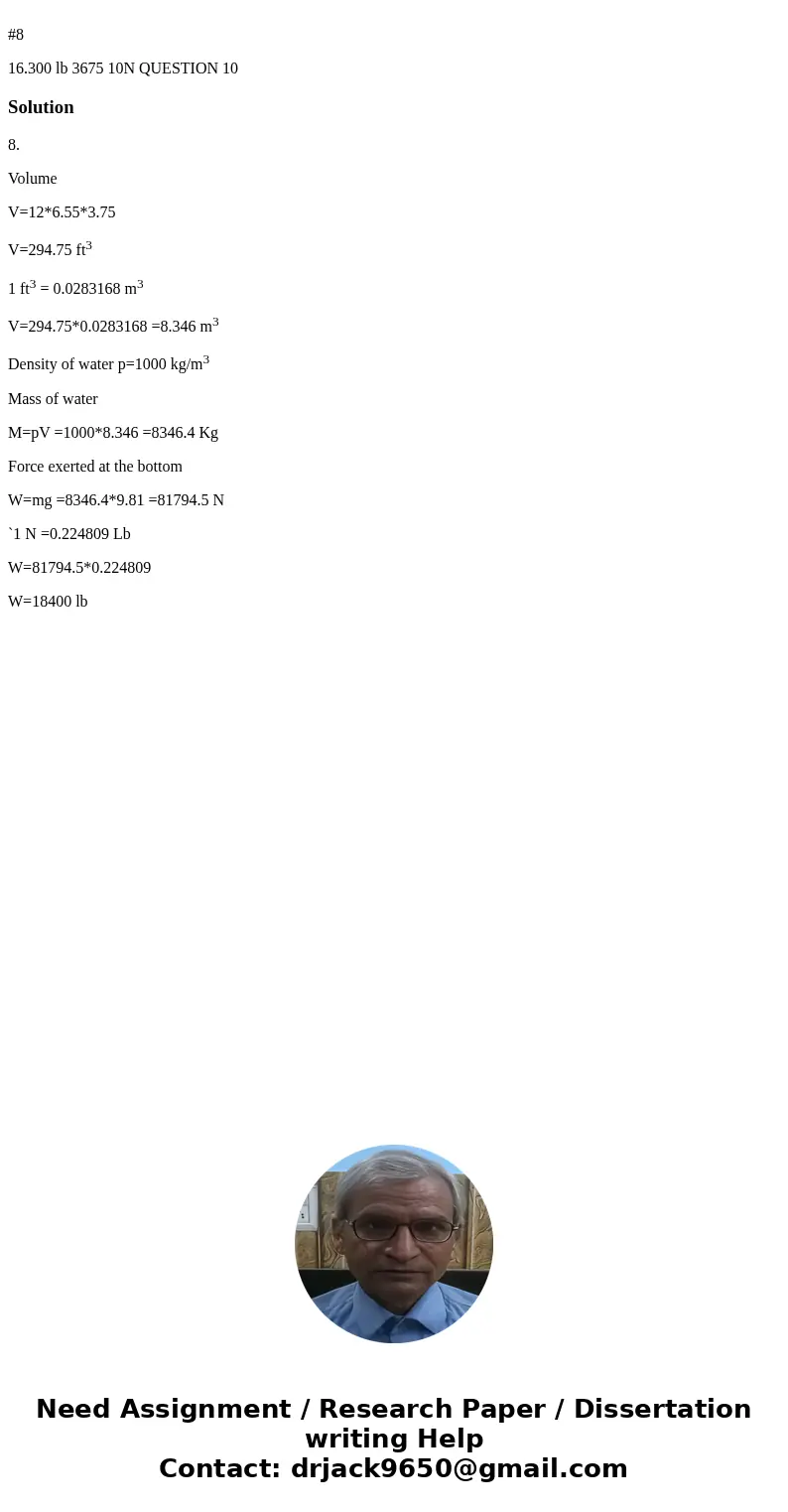 #8

16.300 lb 3675 10N QUESTION 10

Solution

8.

Volume

V=12*6.55*3.75

V=294.75 ft$^3$

1 ft$^3$ = 0.0283168 m$^3$

V=294.75*0.0283168 =8.346 m$^3$

Density of water p=1000 kg/m$^3$

Mass of water

M=pV =1000*8.346 =8346.4 Kg

Force exerted at the bottom

W=mg =8346.4*9.81 =81794.5 N

`1 N =0.224809 Lb

W=81794.5*0.224809

W=18400 lb

Need Assignment / Research Paper / Dissertation writing Help
Contact: drjack9650@gmail.com